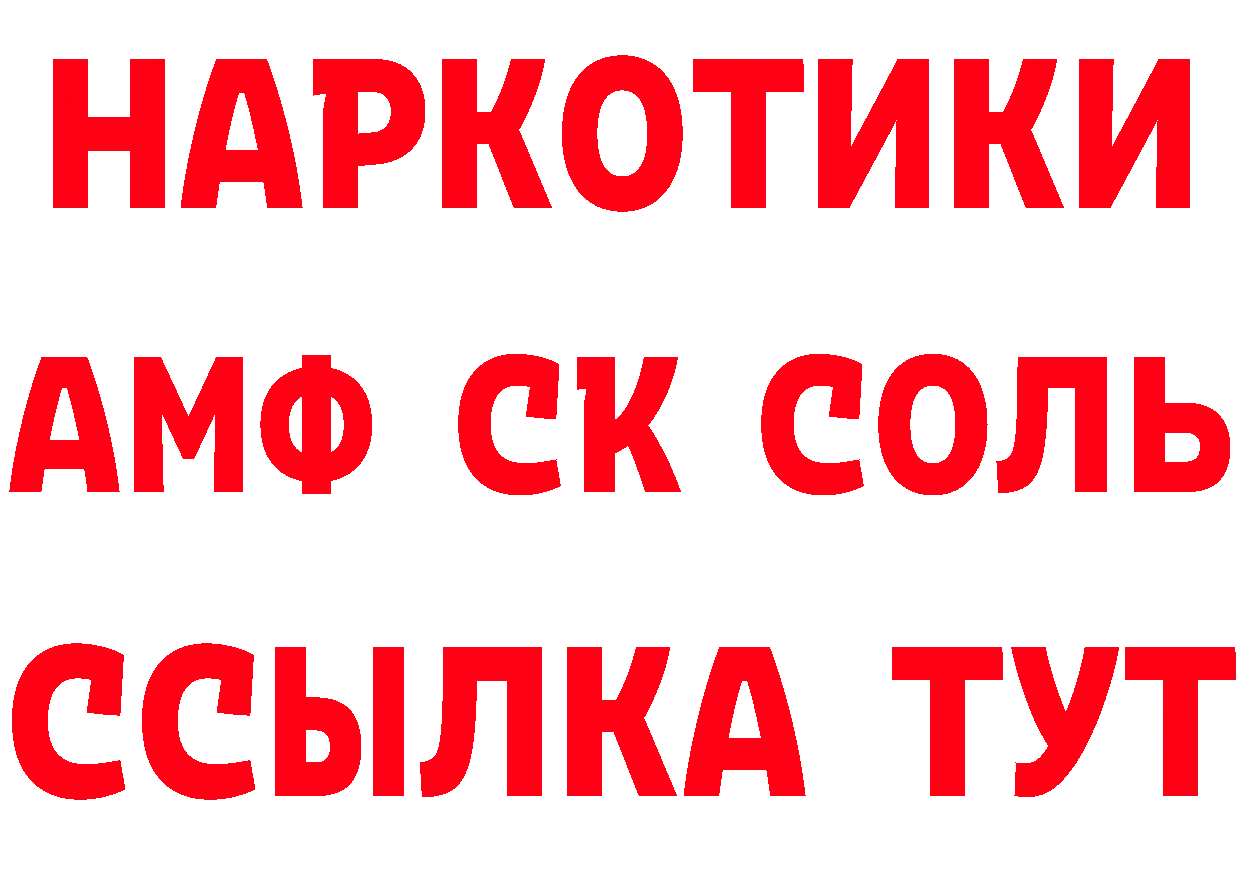 НАРКОТИКИ

АМФ СК СОЛЬ

ССЫЛКА ТУТ